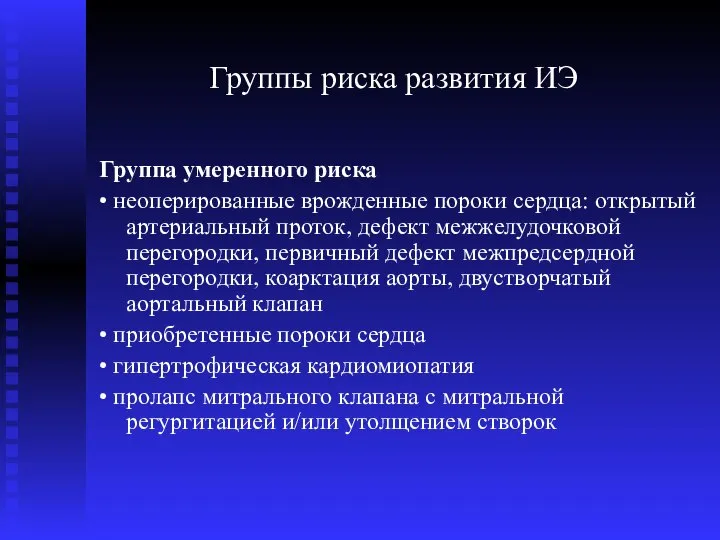 Группы риска развития ИЭ

Группа умеренного риска

• неоперированные врожденные пороки сердца: открытый артериальный проток, дефект межжелудочковой перегородки, первичный дефект межпредсердной перегородки, коарктация аорты, двустворчатый аортальный клапан

• приобретенные пороки сердца

• гипертрофическая кардиомиопатия

• пролапс митрального клапана с митральной регургитацией и/или утолщением створок